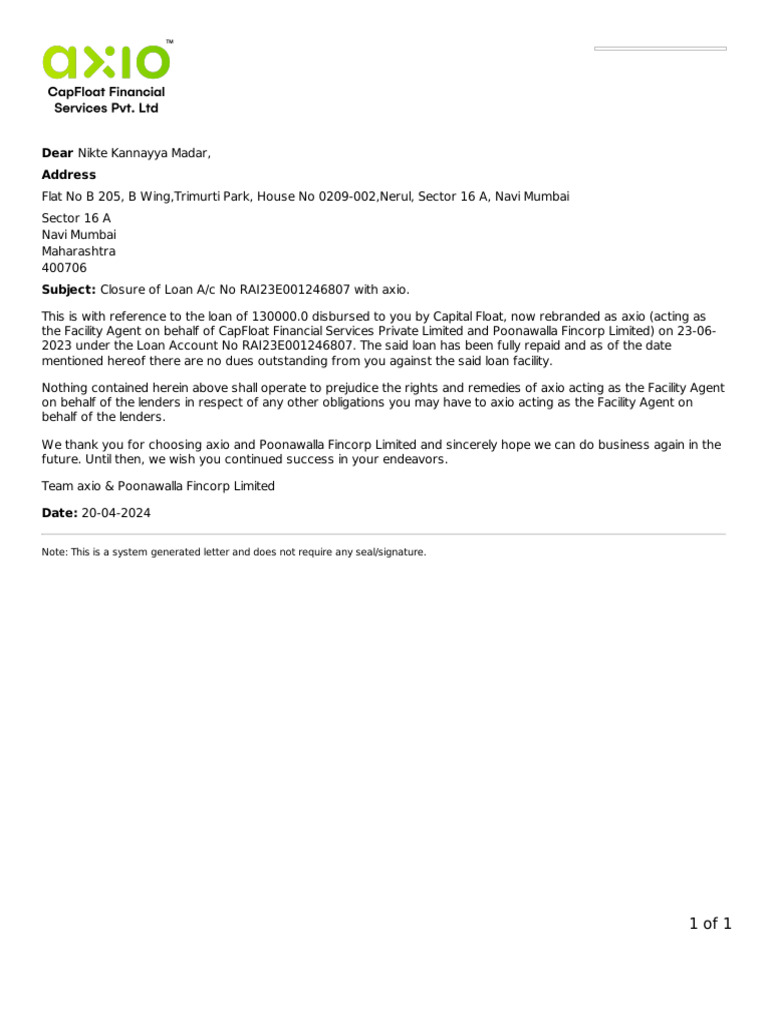 axio™
CapFloat Financial Services Pvt. Ltd

Dear Nikte Kannayya Madar,

Address

Flat No B 205, B Wing,Trimurti Park, House No 0209-002,Nerul, Sector 16 A, Navi Mumbai

Sector 16 A
Navi Mumbai
Maharashtra
400706

Subject: Closure of Loan A/c No RAI23E001246807 with axio.

This is with reference to the loan of 130000.0 disbursed to you by Capital Float, now rebranded as axio (acting as the Facility Agent on behalf of CapFloat Financial Services Private Limited and Poonawalla Fincorp Limited) on 23-06-2023 under the Loan Account No RAI23E001246807. The said loan has been fully repaid and as of the date mentioned hereof there are no dues outstanding from you against the said loan facility.

Nothing contained herein above shall operate to prejudice the rights and remedies of axio acting as the Facility Agent on behalf of the lenders in respect of any other obligations you may have to axio acting as the Facility Agent on behalf of the lenders.

We thank you for choosing axio and Poonawalla Fincorp Limited and sincerely hope we can do business again in the future. Until then, we wish you continued success in your endeavors.

Team axio & Poonawalla Fincorp Limited

Date: 20-04-2024

Note: This is a system generated letter and does not require any seal/signature.

1 of 1